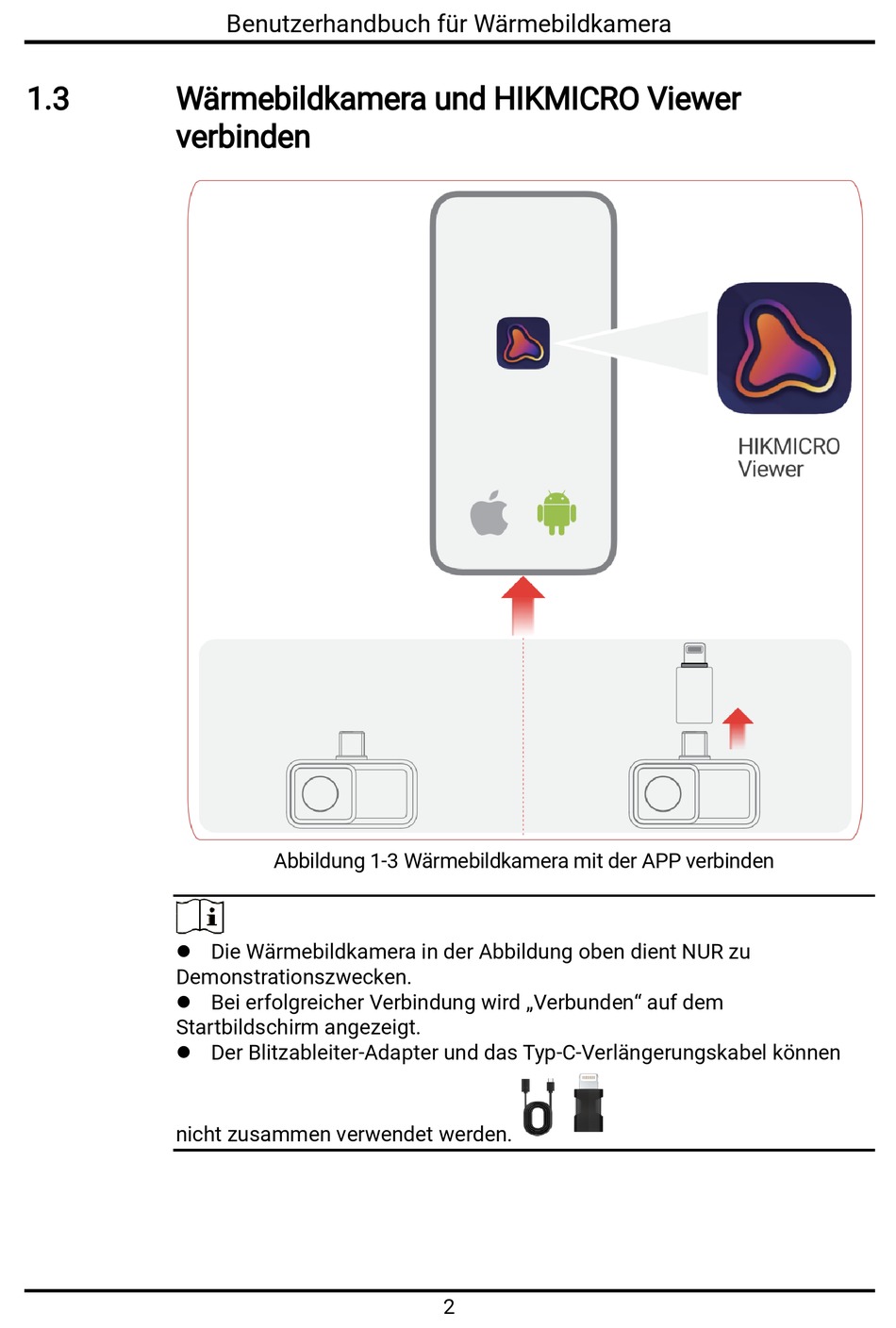 Benutzerhandbuch für Wärmebildkamera

1.3 Wärmebildkamera und HIKMICRO Viewer verbinden

HIKMICRO Viewer

Abbildung 1-3 Wärmebildkamera mit der APP verbinden

● Die Wärmebildkamera in der Abbildung oben dient NUR zu Demonstrationszwecken.
● Bei erfolgreicher Verbindung wird „Verbunden“ auf dem Startbildschirm angezeigt.
● Der Blitzableiter-Adapter und das Typ-C-Verlängerungskabel können nicht zusammen verwendet werden.

2